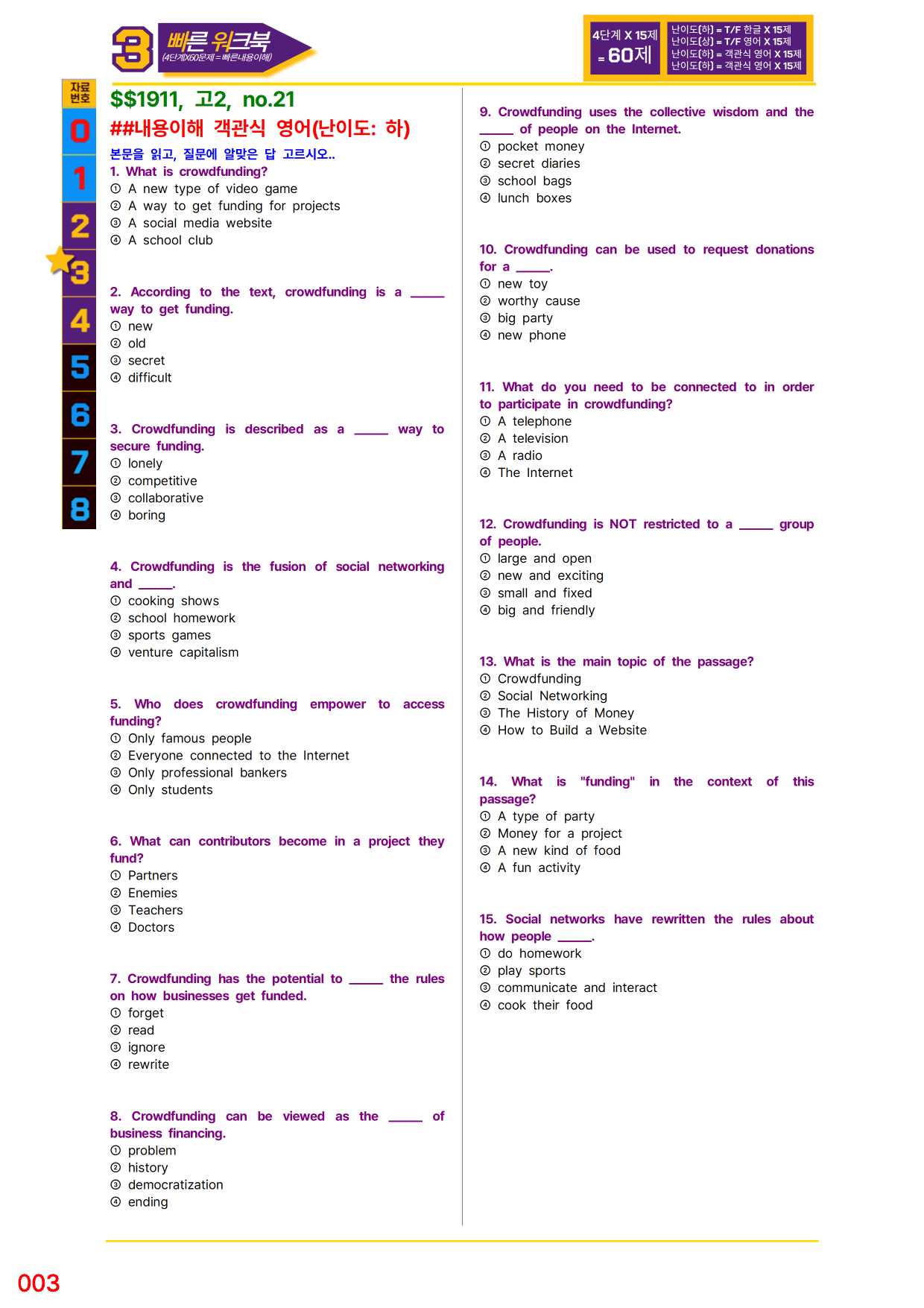 3 빠른 워크북
(4단계X60문제=빠른내용이해)

4단계 X 15제 = 60제

난이도(하) = T/F 한글 X 15제
난이도(상) = T/F 영어 X 15제
난이도(하) = 객관식 영어 X 15제
난이도(하) = 객관식 영어 X 15제

자료번호
0
1
2
3
4
5
6
7
8

$$1911, 고2, no.21

##내용이해 객관식 영어(난이도: 하)

본문을 읽고, 질문에 알맞은 답 고르시오..

1. What is crowdfunding?
① A new type of video game
② A way to get funding for projects
③ A social media website
④ A school club

2. According to the text, crowdfunding is a ____ way to get funding.
① new
② old
③ secret
④ difficult

3. Crowdfunding is described as a ____ way to secure funding.
① lonely
② competitive
③ collaborative
④ boring

4. Crowdfunding is the fusion of social networking and ____.
① cooking shows
② school homework
③ sports games
④ venture capitalism

5. Who does crowdfunding empower to access funding?
① Only famous people
② Everyone connected to the Internet
③ Only professional bankers
④ Only students

6. What can contributors become in a project they fund?
① Partners
② Enemies
③ Teachers
④ Doctors

7. Crowdfunding has the potential to ____ the rules on how businesses get funded.
① forget
② read
③ ignore
④ rewrite

8. Crowdfunding can be viewed as the ____ of business financing.
① problem
② history
③ democratization
④ ending

9. Crowdfunding uses the collective wisdom and the ____ of people on the Internet.
① pocket money
② secret diaries
③ school bags
④ lunch boxes

10. Crowdfunding can be used to request donations for a ____.
① new toy
② worthy cause
③ big party
④ new phone

11. What do you need to be connected to in order to participate in crowdfunding?
① A telephone
② A television
③ A radio
④ The Internet

12. Crowdfunding is NOT restricted to a ____ group of people.
① large and open
② new and exciting
③ small and fixed
④ big and friendly

13. What is the main topic of the passage?
① Crowdfunding
② Social Networking
③ The History of Money
④ How to Build a Website

14. What is "funding" in the context of this passage?
① A type of party
② Money for a project
③ A new kind of food
④ A fun activity

15. Social networks have rewritten the rules about how people ____.
① do homework
② play sports
③ communicate and interact
④ cook their food

003